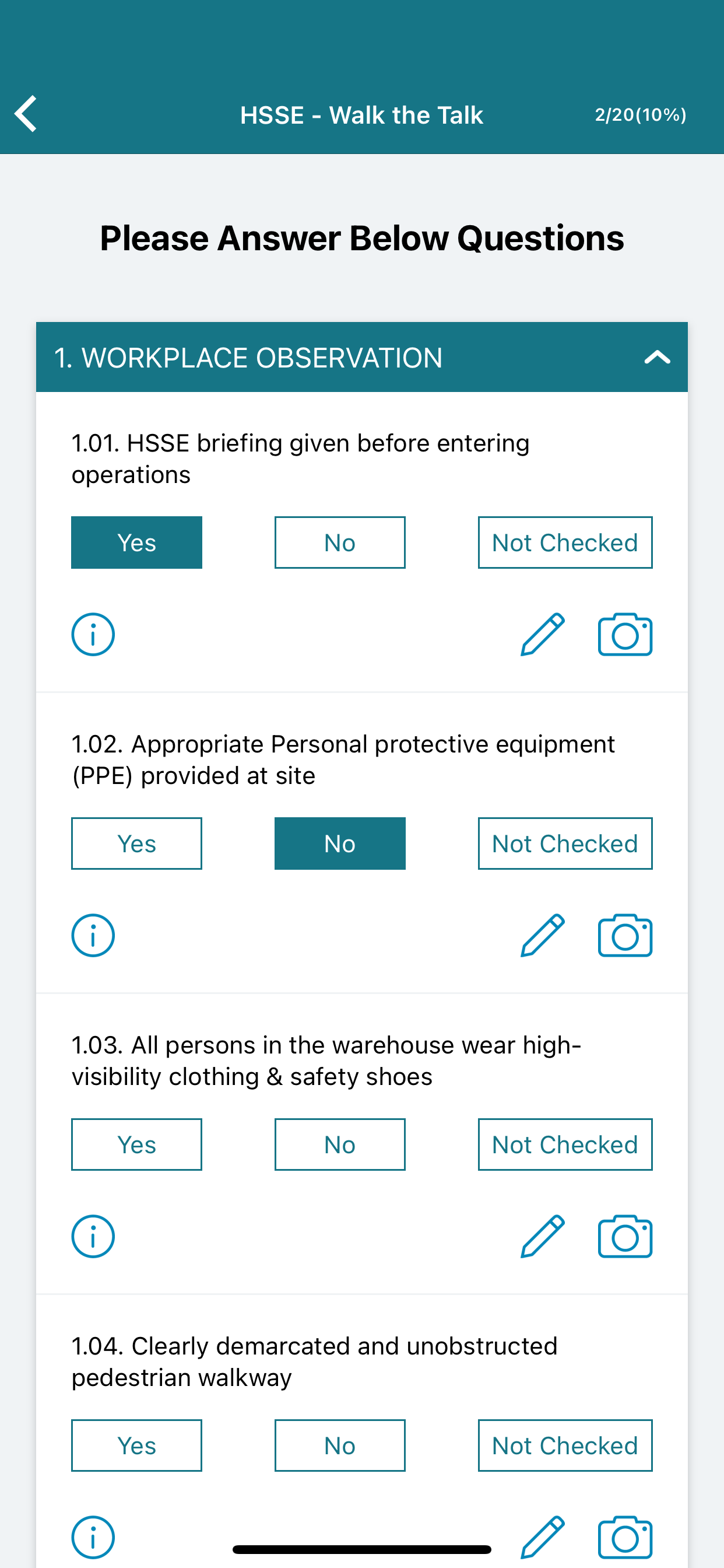 HSSE - Walk the Talk 2/20(10%)

Please Answer Below Questions

1. WORKPLACE OBSERVATION

1.01. HSSE briefing given before entering operations

Yes No Not Checked

1.02. Appropriate Personal protective equipment (PPE) provided at site

Yes No Not Checked

1.03. All persons in the warehouse wear high-visibility clothing & safety shoes

Yes No Not Checked

1.04. Clearly demarcated and unobstructed pedestrian walkway

Yes No Not Checked